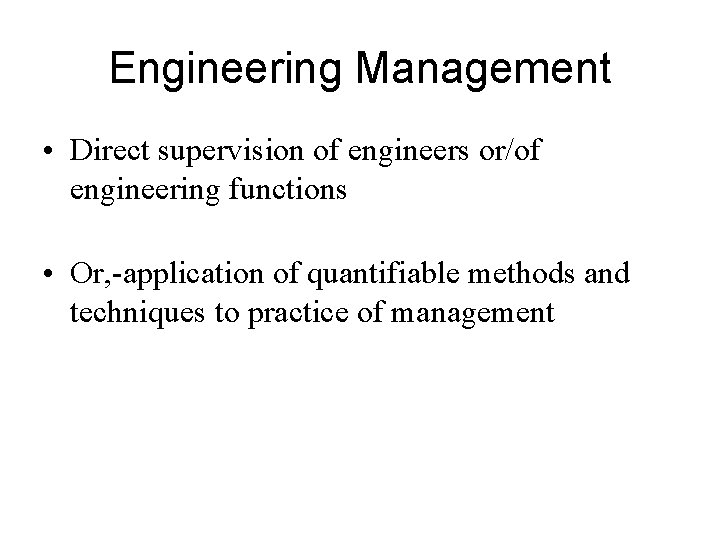 Engineering Management

• Direct supervision of engineers or/of engineering functions

• Or,-application of quantifiable methods and techniques to practice of management